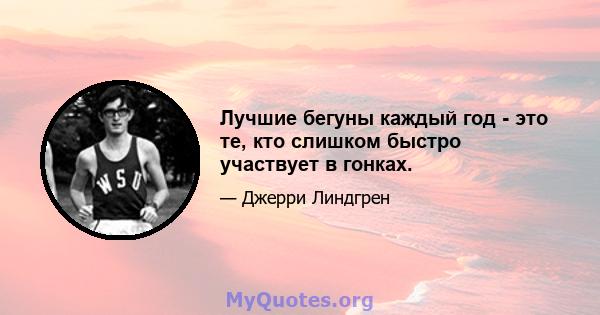 WSU

Лучшие бегуны каждый год - это те, кто слишком быстро участвует в гонках.

— Джерри Линдгрен

MyQuotes.org